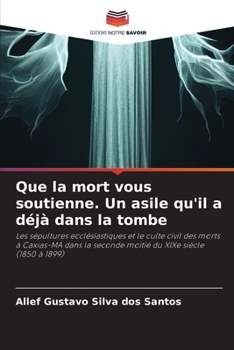 EDITIONS NOTRE SAVOIR

Que la mort vous soutienne. Un asile qu'il a déjà dans la tombe

Les sépultures ecclésiastiques et le culte civil des morts à Caxias-MA dans la seconde moitié du XIXe siècle (1850 à 1899)

Allef Gustavo Silva dos Santos